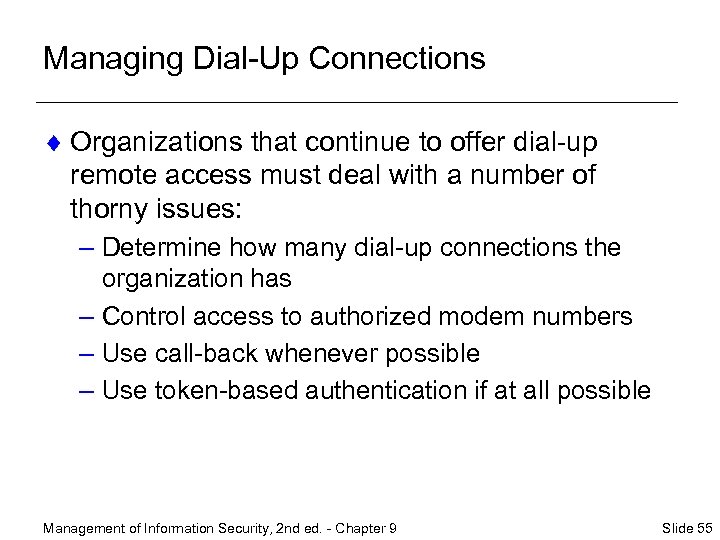 Managing Dial-Up Connections

♦ Organizations that continue to offer dial-up remote access must deal with a number of thorny issues:

– Determine how many dial-up connections the organization has

– Control access to authorized modem numbers

– Use call-back whenever possible

– Use token-based authentication if at all possible

Management of Information Security, 2nd ed. - Chapter 9

Slide 55